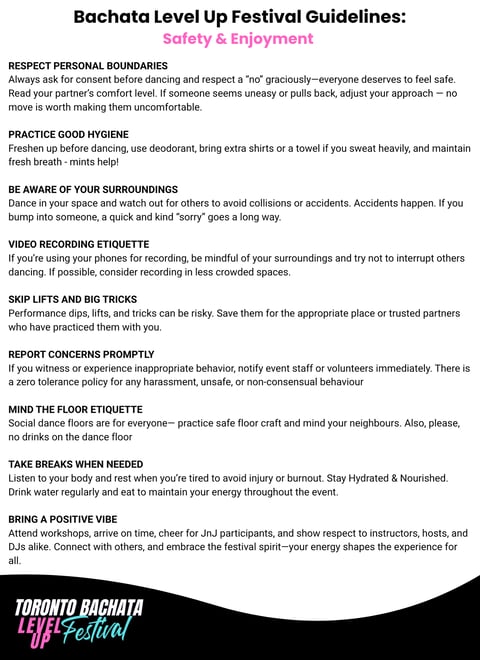 Bachata Level Up Festival Guidelines:
Safety & Enjoyment

RESPECT PERSONAL BOUNDARIES
Always ask for consent before dancing and respect a "no" graciously—everyone deserves to feel safe. Read your partner's comfort level. If someone seems uneasy or pulls back, adjust your approach — no move is worth making them uncomfortable.

PRACTICE GOOD HYGIENE
Freshen up before dancing, use deodorant, bring extra shirts or a towel if you sweat heavily, and maintain fresh breath - mints help!

BE AWARE OF YOUR SURROUNDINGS
Dance in your space and watch out for others to avoid collisions or accidents. Accidents happen. If you bump into someone, a quick and kind "sorry" goes a long way.

VIDEO RECORDING ETIQUETTE
If you're using your phones for recording, be mindful of your surroundings and try not to interrupt others dancing. If possible, consider recording in less crowded spaces.

SKIP LIFTS AND BIG TRICKS
Performance dips, lifts, and tricks can be risky. Save them for the appropriate place or trusted partners who have practiced them with you.

REPORT CONCERNS PROMPTLY
If you witness or experience inappropriate behavior, notify event staff or volunteers immediately. There is a zero tolerance policy for any harassment, unsafe, or non-consensual behaviour

MIND THE FLOOR ETIQUETTE
Social dance floors are for everyone— practice safe floor craft and mind your neighbours. Also, please, no drinks on the dance floor

TAKE BREAKS WHEN NEEDED
Listen to your body and rest when you're tired to avoid injury or burnout. Stay Hydrated & Nourished. Drink water regularly and eat to maintain your energy throughout the event.

BRING A POSITIVE VIBE
Attend workshops, arrive on time, cheer for JnJ participants, and show respect to instructors, hosts, and DJs alike. Connect with others, and embrace the festival spirit—your energy shapes the experience for all.

TORONTO BACHATA
LEVEL UP Festival